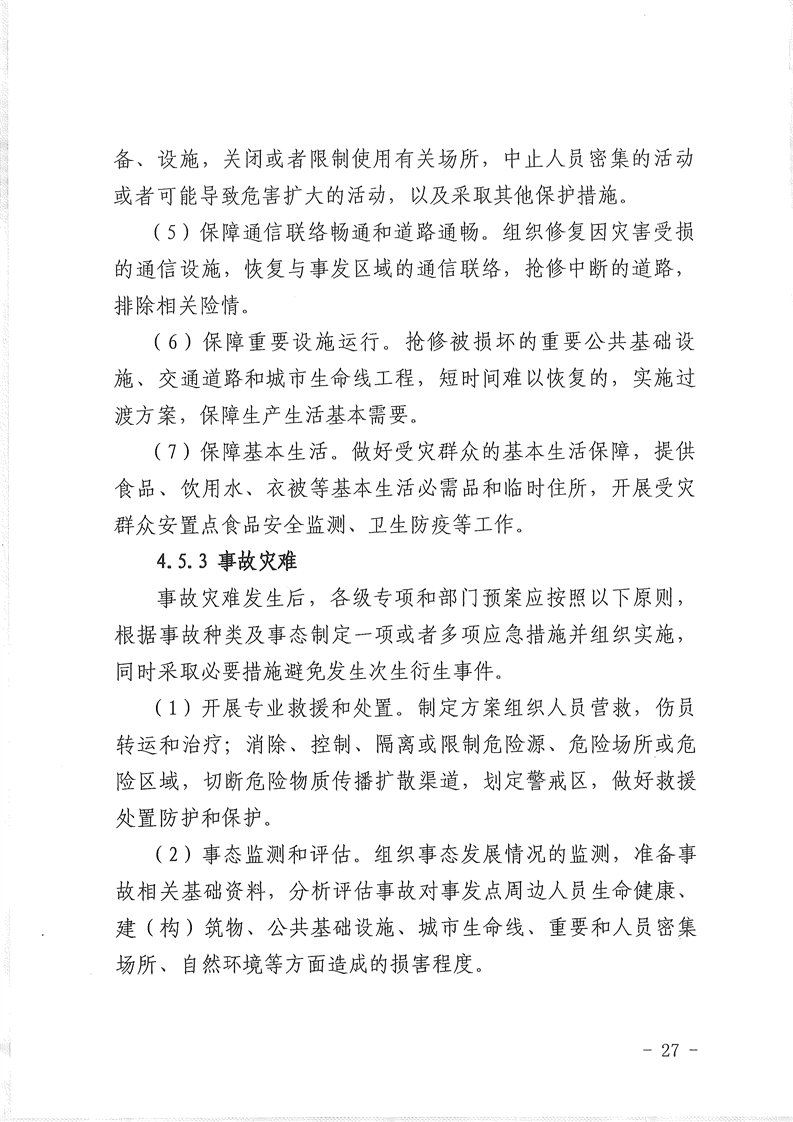 备、设施，关闭或者限制使用有关场所，中止人员密集的活动或者可能导致危害扩大的活动，以及采取其他保护措施。

（5）保障通信联络畅通和道路通畅。组织修复因灾害受损的通信设施，恢复与事发区域的通信联络，抢修中断的道路，排除相关险情。

（6）保障重要设施运行。抢修被损坏的重要公共基础设施、交通道路和城市生命线工程，短时间难以恢复的，实施过渡方案，保障生产生活基本需要。

（7）保障基本生活。做好受灾群众的基本生活保障，提供食品、饮用水、衣被等基本生活必需品和临时住所，开展受灾群众安置点食品安全监测、卫生防疫等工作。

4.5.3 事故灾难

事故灾难发生后，各级专项和部门预案应按照以下原则，根据事故种类及事态制定一项或者多项应急措施并组织实施，同时采取必要措施避免发生次生衍生事件。

（1）开展专业救援和处置。制定方案组织人员营救，伤员转运和治疗；消除、控制、隔离或限制危险源、危险场所或危险区域，切断危险物质传播扩散渠道，划定警戒区，做好救援处置防护和保护。

（2）事态监测和评估。组织事态发展情况的监测，准备事故相关基础资料，分析评估事故对事发点周边人员生命健康、建（构）筑物、公共基础设施、城市生命线、重要和人员密集场所、自然环境等方面造成的损害程度。

- 27 -